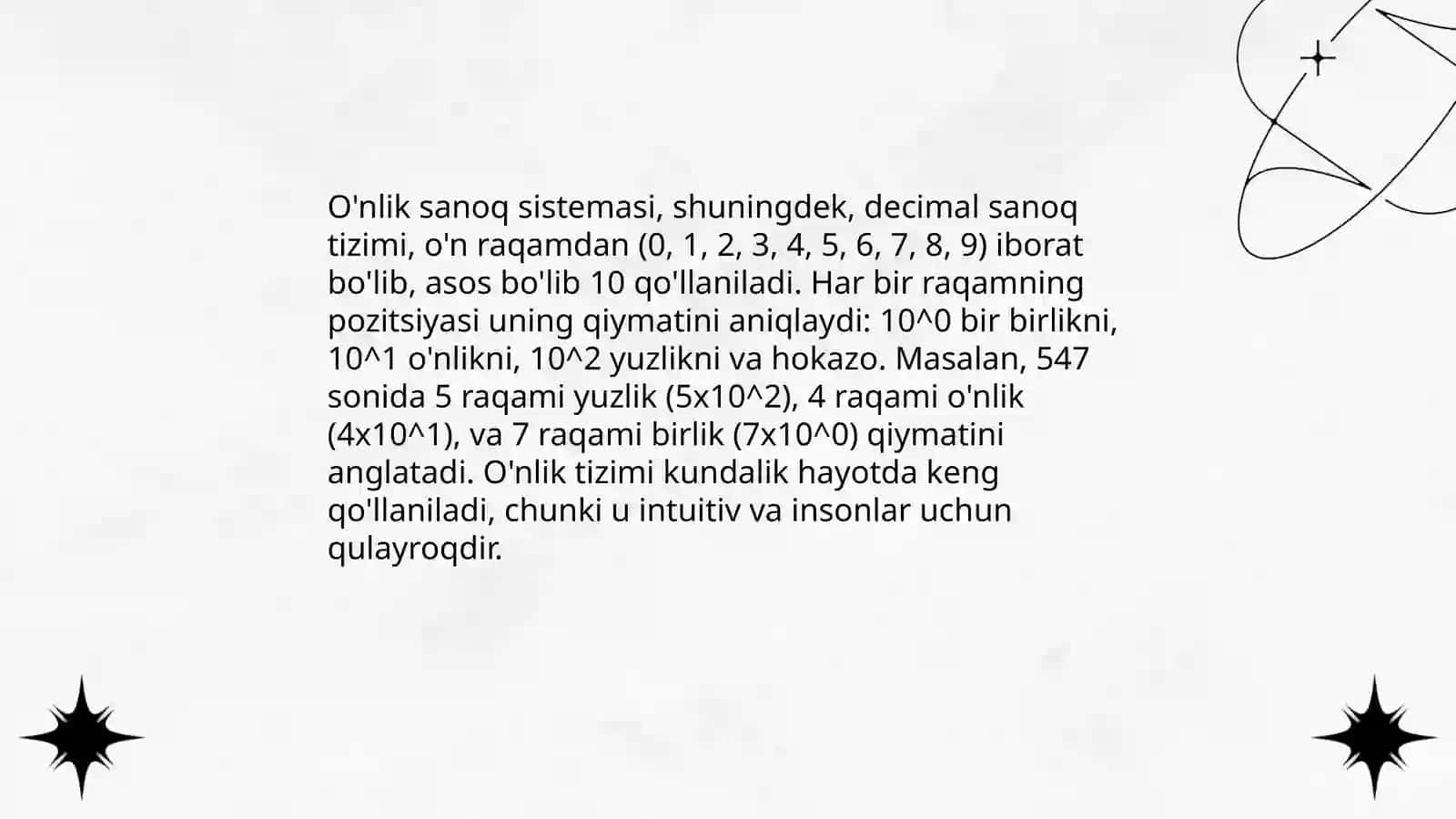 O'nlik sanoq sistemasi, shuningdek, decimal sanoq tizimi, o'n raqamdan (0, 1, 2, 3, 4, 5, 6, 7, 8, 9) iborat bo'lib, asos bo'lib 10 qo'llaniladi. Har bir raqamning pozitsiyasi uning qiymatini aniqlaydi: 10^0 bir birlikni, 10^1 o'nlikni, 10^2 yuzlikni va hokazo. Masalan, 547 sonida 5 raqami yuzlik (5x10^2), 4 raqami o'nlik (4x10^1), va 7 raqami birlik (7x10^0) qiymatini anglatadi. O'nlik tizimi kundalik hayotda keng qo'llaniladi, chunki u intuitiv va insonlar uchun qulayroqdir.